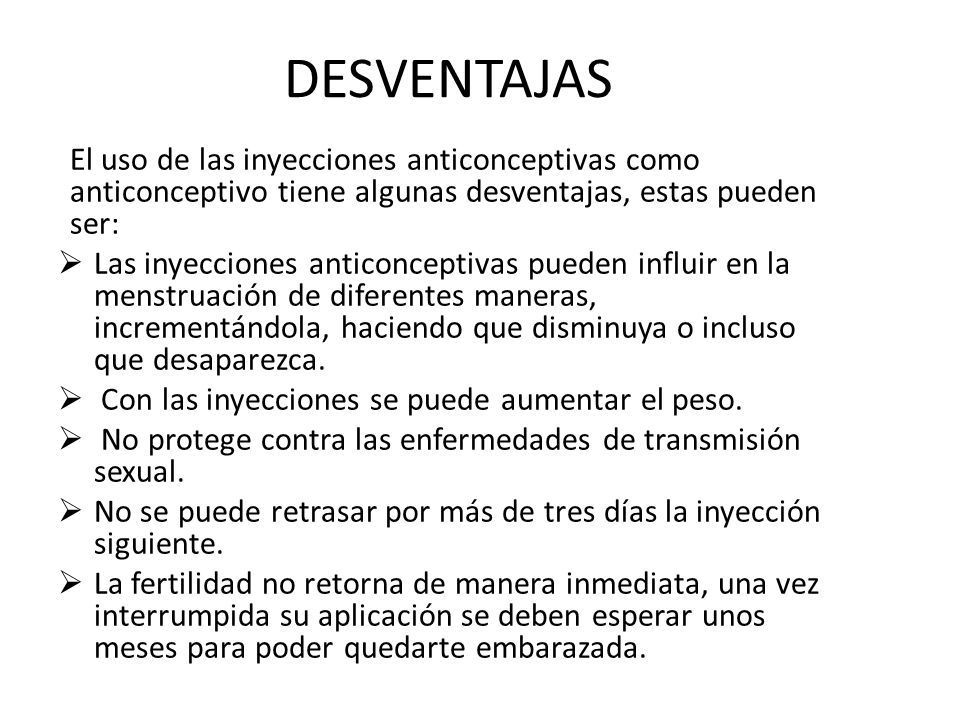 DESVENTAJAS

El uso de las inyecciones anticonceptivas como anticonceptivo tiene algunas desventajas, estas pueden ser:

➢ Las inyecciones anticonceptivas pueden influir en la menstruación de diferentes maneras, incrementándola, haciendo que disminuya o incluso que desaparezca.

➢ Con las inyecciones se puede aumentar el peso.

➢ No protege contra las enfermedades de transmisión sexual.

➢ No se puede retrasar por más de tres días la inyección siguiente.

➢ La fertilidad no retorna de manera inmediata, una vez interrumpida su aplicación se deben esperar unos meses para poder quedarte embarazada.